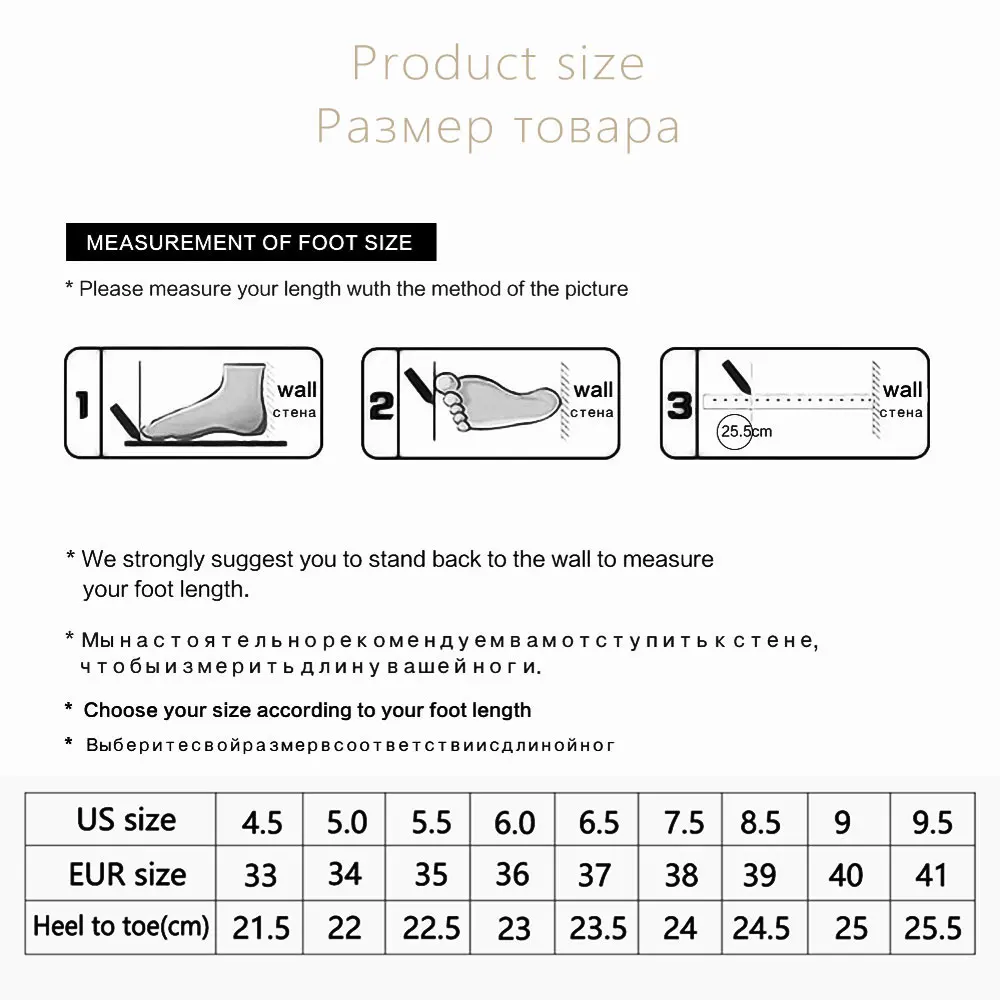 Product size
Размер товара

MEASUREMENT OF FOOT SIZE

* Please measure your length wuth the method of the picture

1 wall стена

2 wall стена

3 wall стена 25.5cm

* We strongly suggest you to stand back to the wall to measure your foot length.

* Мынастоятельнорекомендуемвамотступитькстене, чтобыизмеритьдлинувашейноги.

* Choose your size according to your foot length

* Выберитесвойразмервсоответствиисдлинойног

| US size | 4.5 | 5.0 | 5.5 | 6.0 | 6.5 | 7.5 | 8.5 | 9 | 9.5 |
|---|---|---|---|---|---|---|---|---|---|
| EUR size | 33 | 34 | 35 | 36 | 37 | 38 | 39 | 40 | 41 |
| Heel to toe(cm) | 21.5 | 22 | 22.5 | 23 | 23.5 | 24 | 24.5 | 25 | 25.5 |